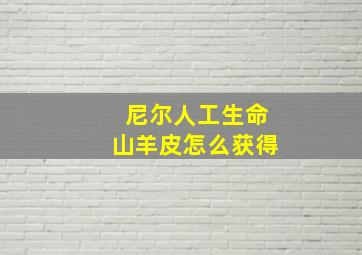 尼尔人工生命
山羊皮怎么获得